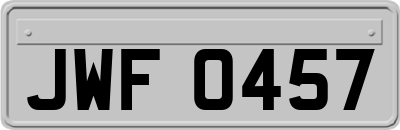 JWF 0457